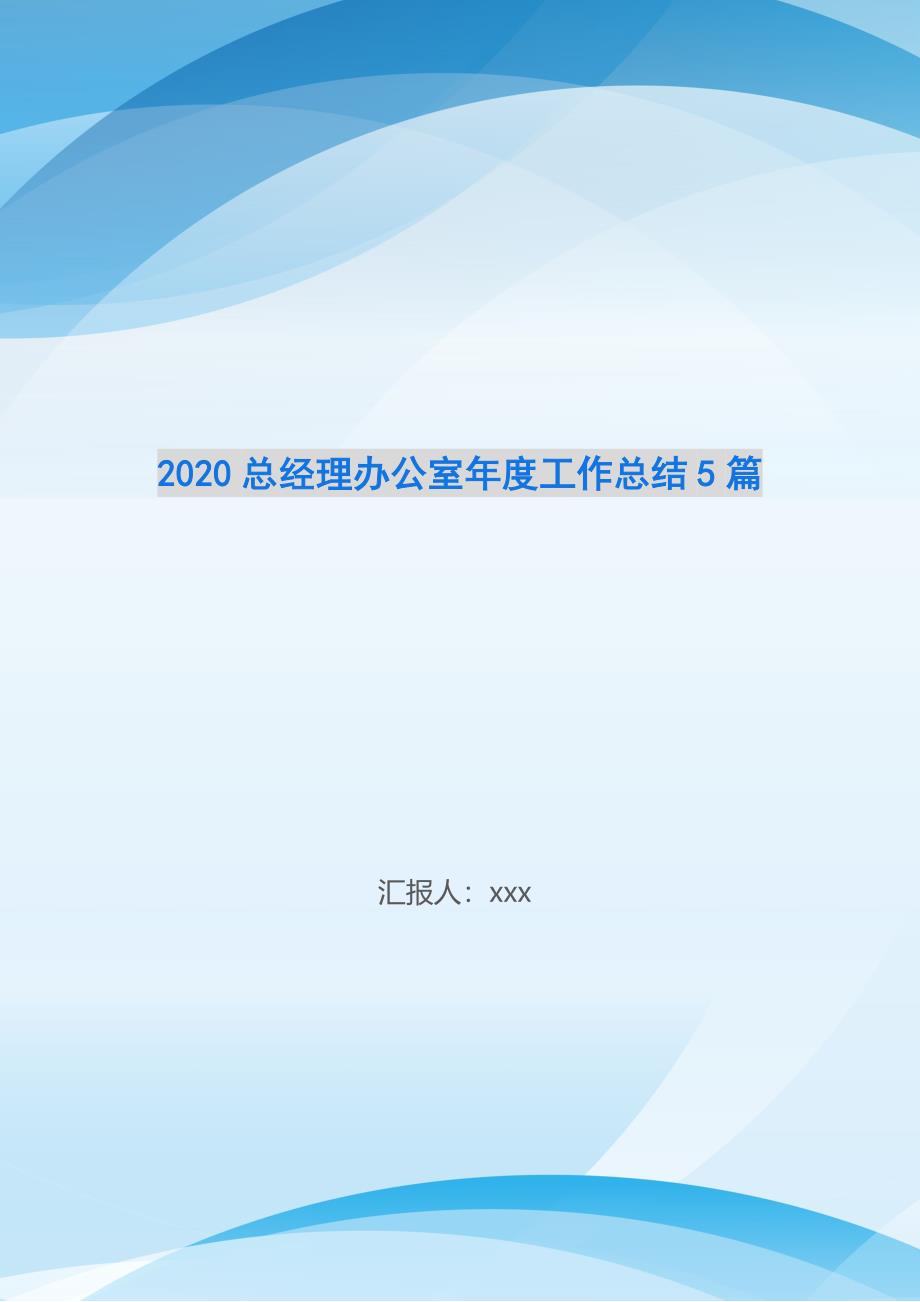 2020 总经理办公室年度工作总结 5 篇

汇报人：xxx